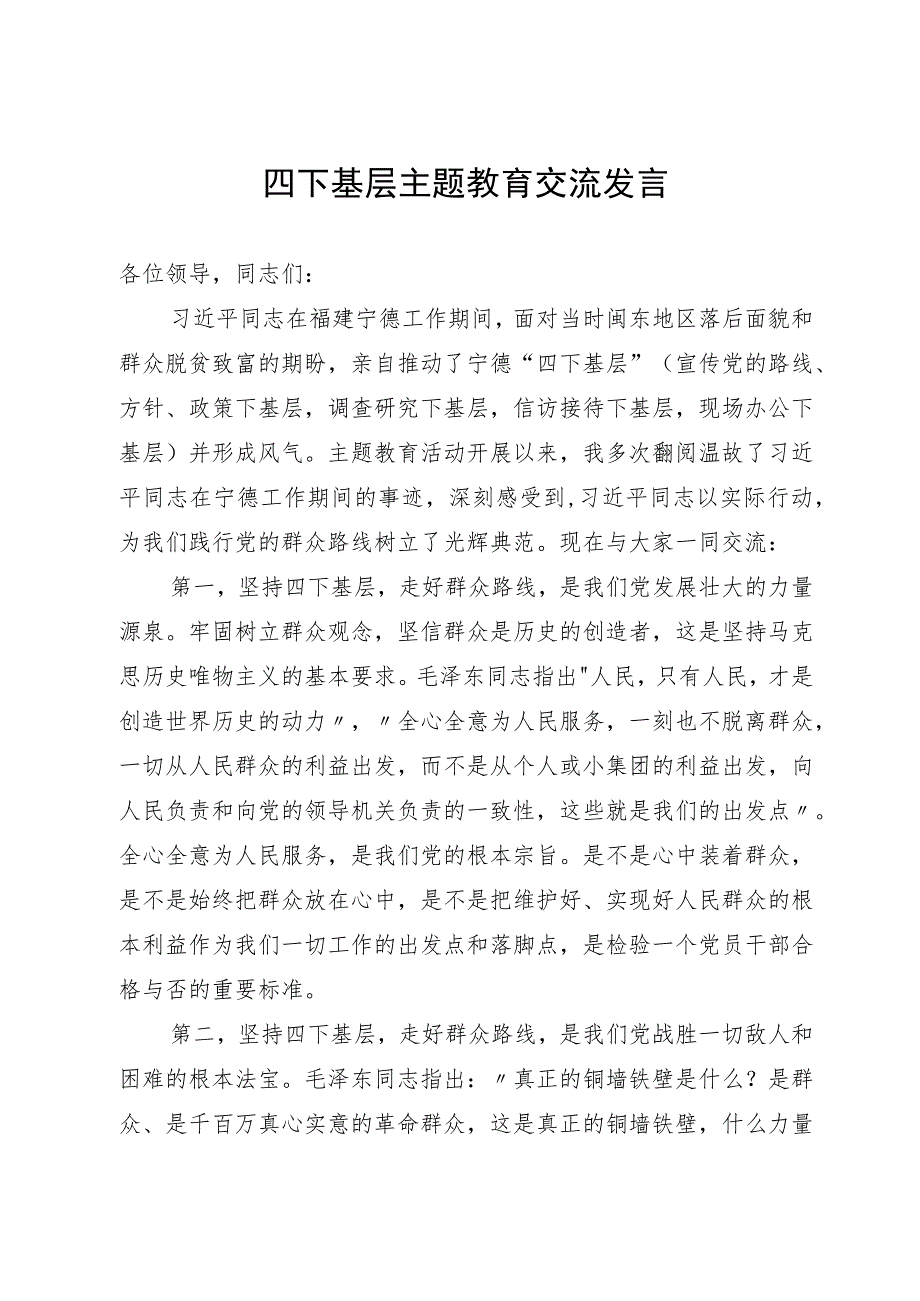 四下基层主题教育交流发言

各位领导，同志们：

习近平同志在福建宁德工作期间，面对当时闽东地区落后面貌和群众脱贫致富的期盼，亲自推动了宁德“四下基层”（宣传党的路线、方针、政策下基层，调查研究下基层，信访接待下基层，现场办公下基层）并形成风气。主题教育活动开展以来，我多次翻阅温故了习近平同志在宁德工作期间的事迹，深刻感受到，习近平同志以实际行动，为我们践行党的群众路线树立了光辉典范。现在与大家一同交流：

第一，坚持四下基层，走好群众路线，是我们党发展壮大的力量源泉。牢固树立群众观念，坚信群众是历史的创造者，这是坚持马克思历史唯物主义的基本要求。毛泽东同志指出"人民，只有人民，才是创造世界历史的动力〃，〃全心全意为人民服务，一刻也不脱离群众，一切从人民群众的利益出发，而不是从个人或小集团的利益出发，向人民负责和向党的领导机关负责的一致性，这些就是我们的出发点〃。全心全意为人民服务，是我们党的根本宗旨。是不是心中装着群众，是不是始终把群众放在心中，是不是把维护好、实现好人民群众的根本利益作为我们一切工作的出发点和落脚点，是检验一个党员干部合格与否的重要标准。

第二，坚持四下基层，走好群众路线，是我们党战胜一切敌人和困难的根本法宝。毛泽东同志指出：〃真正的铜墙铁壁是什么？是群众、是千百万真心实意的革命群众，这是真正的铜墙铁壁，什么力量